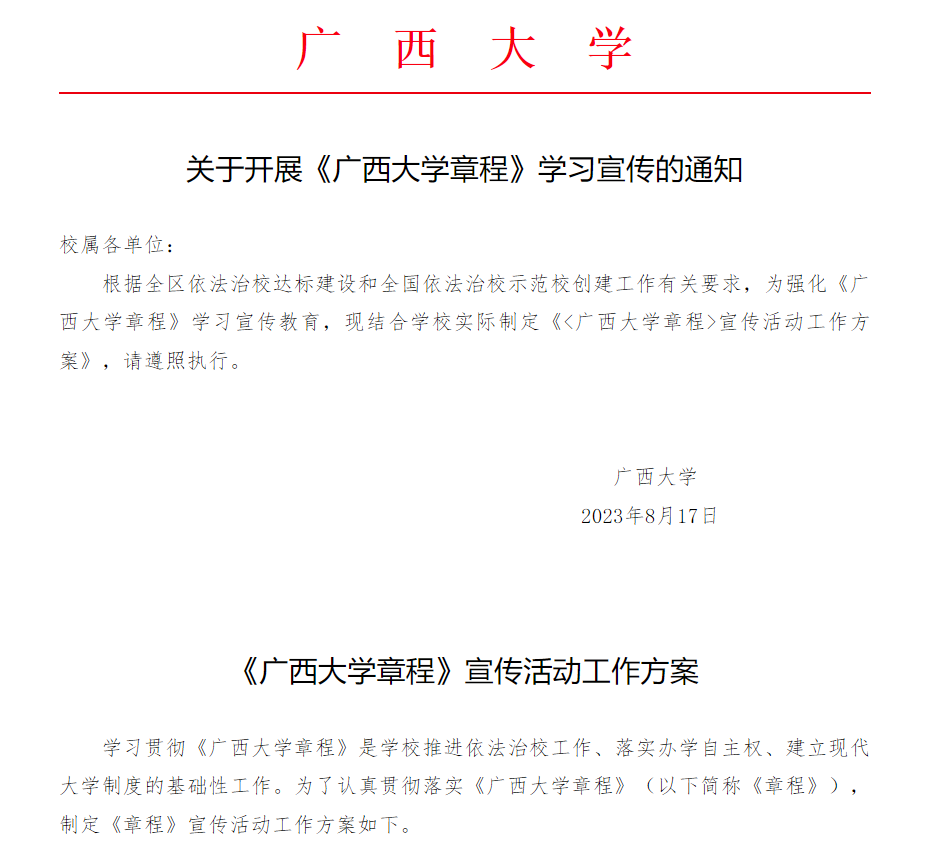 广 西 大 学

关于开展《广西大学章程》学习宣传的通知

校属各单位：

根据全区依法治校达标建设和全国依法治校示范校创建工作有关要求，为强化《广西大学章程》学习宣传教育，现结合学校实际制定《<广西大学章程>宣传活动工作方案》，请遵照执行。

广西大学
2023年8月17日

《广西大学章程》宣传活动工作方案

学习贯彻《广西大学章程》是学校推进依法治校工作、落实办学自主权、建立现代大学制度的基础性工作。为了认真贯彻落实《广西大学章程》（以下简称《章程》），制定《章程》宣传活动工作方案如下。